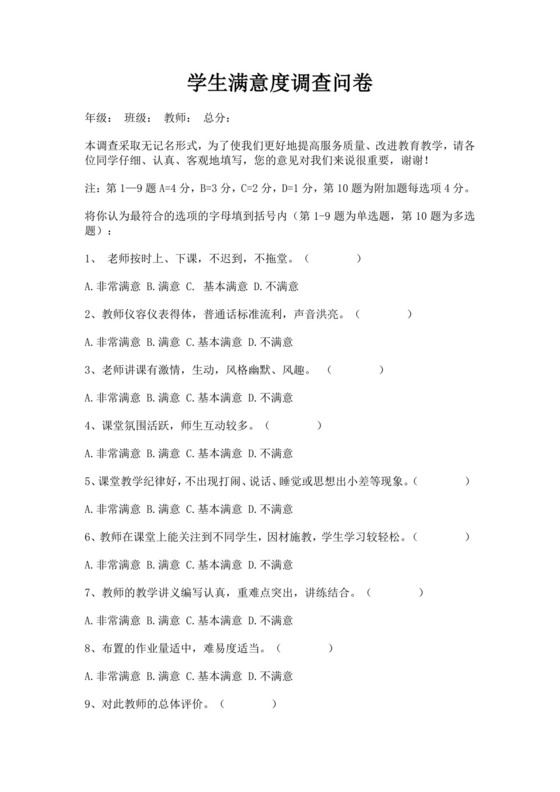 学生满意度调查问卷

年级： 班级： 教师： 总分：

本调查采取无记名形式，为了使我们更好地提高服务质量、改进教育教学，请各位同学仔细、认真、客观地填写，您的意见对我们来说很重要，谢谢！

注：第 1—9 题 A=4 分，B=3 分，C=2 分，D=1 分，第 10 题为附加题每选项 4 分。

将你认为最符合的选项的字母填到括号内（第 1-9 题为单选题，第 10 题为多选题）：

1、 老师按时上、下课，不迟到，不拖堂。（ ）

A.非常满意 B.满意 C. 基本满意 D.不满意

2、教师仪容仪表得体，普通话标准流利，声音洪亮。（ ）

A.非常满意 B.满意 C.基本满意 D.不满意

3、老师讲课有激情，生动，风格幽默、风趣。 （ ）

A.非常满意 B.满意 C.基本满意 D.不满意

4、课堂氛围活跃，师生互动较多。（ ）

A.非常满意 B.满意 C.基本满意 D.不满意

5、课堂教学纪律好，不出现打闹、说话、睡觉或思想出小差等现象。（ ）

A.非常满意 B.满意 C.基本满意 D.不满意

6、教师在课堂上能关注到不同学生，因材施教，学生学习较轻松。（ ）

A.非常满意 B.满意 C.基本满意 D.不满意

7、教师的教学讲义编写认真，重难点突出，讲练结合。（ ）

A.非常满意 B.满意 C.基本满意 D.不满意

8、布置的作业量适中，难易度适当。（ ）

A.非常满意 B.满意 C.基本满意 D.不满意

9、对此教师的总体评价。（ ）